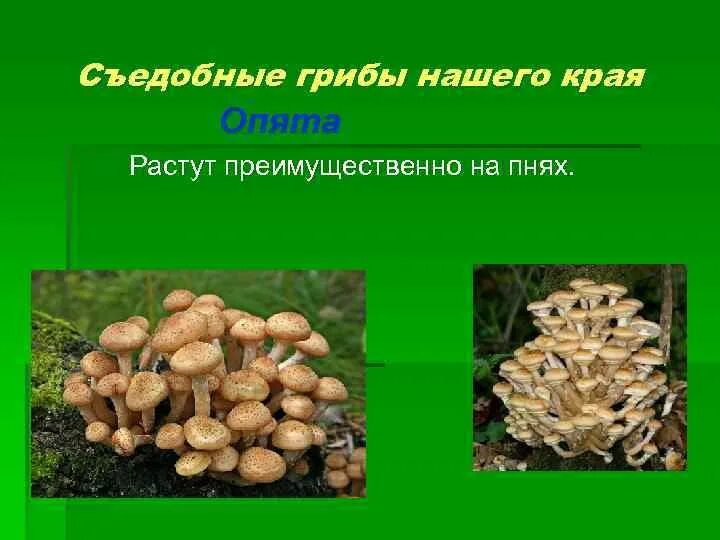 Съедобные грибы нашего края

Опята

Растут преимущественно на пнях.